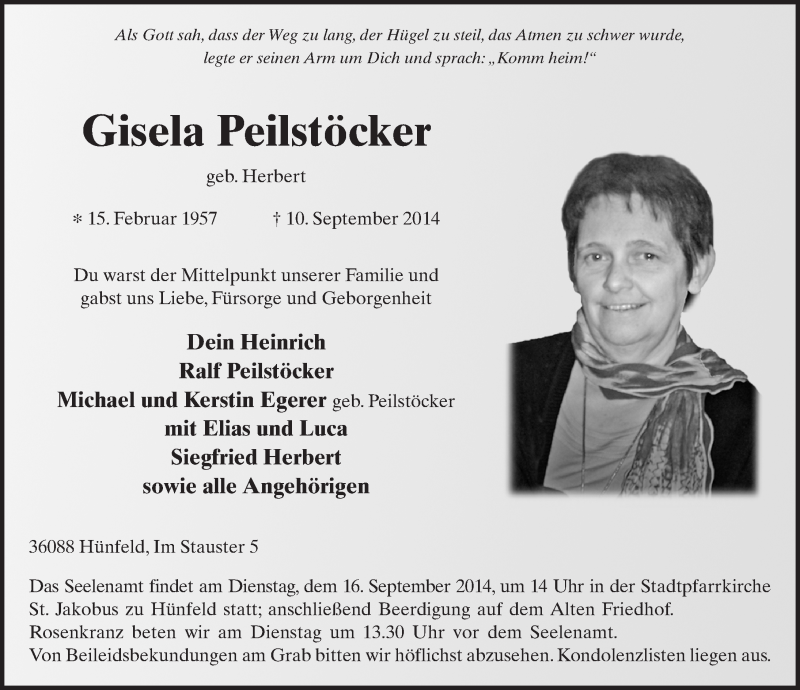 Als Gott sah, dass der Weg zu lang, der Hügel zu steil, das Atmen zu schwer wurde, legte er seinen Arm um Dich und sprach: „Komm heim!“

Gisela Peilstöcker

geb. Herbert

* 15. Februar 1957 † 10. September 2014

Du warst der Mittelpunkt unserer Familie und gabst uns Liebe, Fürsorge und Geborgenheit

Dein Heinrich
Ralf Peilstöcker
Michael und Kerstin Egerer geb. Peilstöcker
mit Elias und Luca
Siegfried Herbert
sowie alle Angehörigen

36088 Hünfeld, Im Stauster 5

Das Seelenamt findet am Dienstag, dem 16. September 2014, um 14 Uhr in der Stadtpfarrkirche St. Jakobus zu Hünfeld statt; anschließend Beerdigung auf dem Alten Friedhof.
Rosenkranz beten wir am Dienstag um 13.30 Uhr vor dem Seelenamt.
Von Beileidsbekundungen am Grab bitten wir höflichst abzusehen. Kondolenzlisten liegen aus.